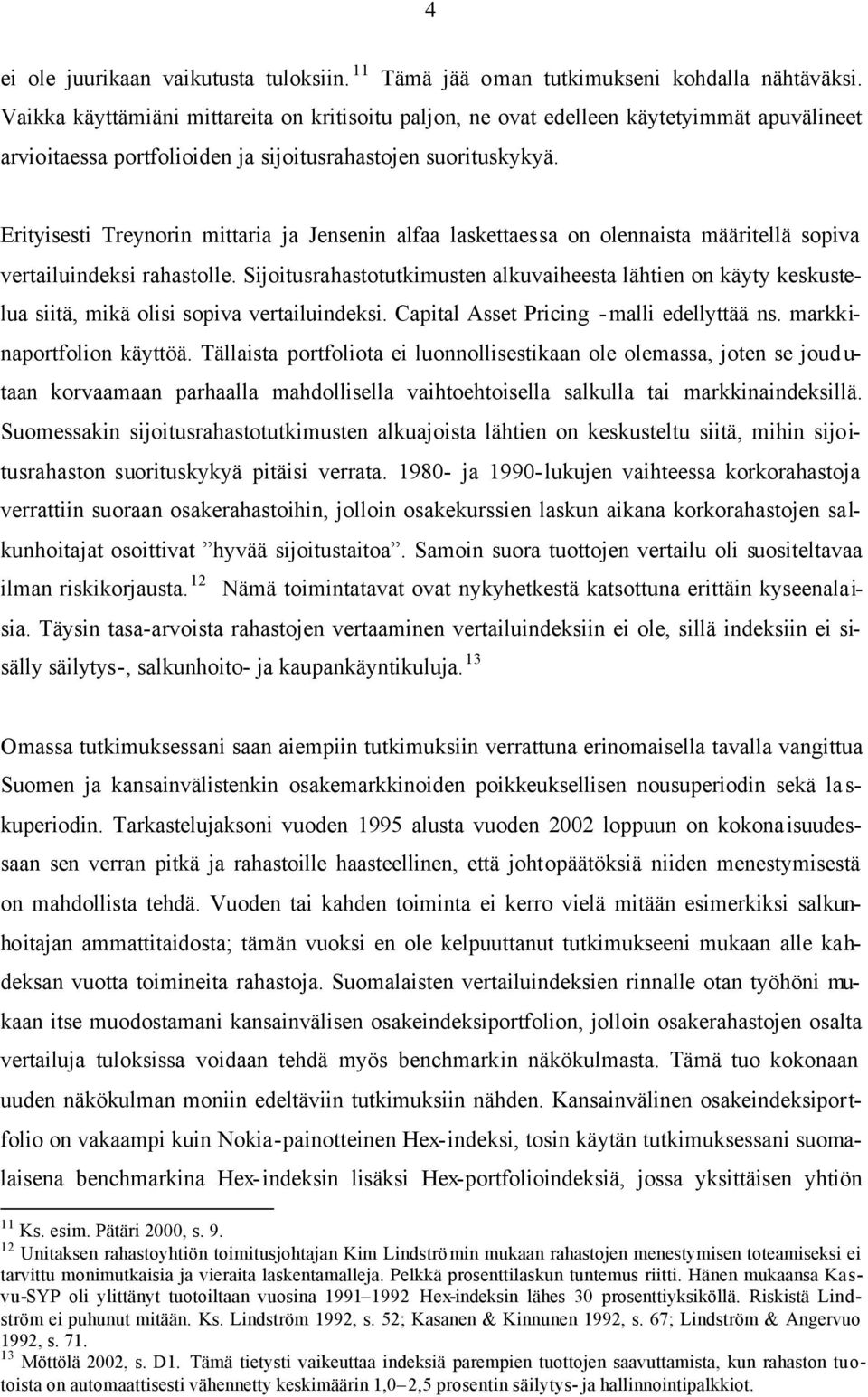 4

ei ole juurikaan vaikutusta tuloksiin. $^{11}$ Tämä jää oman tutkimukseni kohdalla nähtäväksi. Vaikka käyttämiäni mittareita on kritisoitu paljon, ne ovat edelleen käytetyimmät apuvälineet arvioitaessa portfolioiden ja sijoitusrahastojen suorituskykyä.

Erityisesti Treynorin mittaria ja Jensenin alfaa laskettaessa on olennaista määritellä sopiva vertailuindeksi rahastolle. Sijoitusrahastotutkimusten alkuvaiheesta lähtien on käyty keskustelua siitä, mikä olisi sopiva vertailuindeksi. Capital Asset Pricing -malli edellyttää ns. markkinaportfolion käyttöä. Tällaista portfoliota ei luonnollisestikaan ole olemassa, joten se joudutaan korvaamaan parhaalla mahdollisella vaihtoehtoisella salkulla tai markkinaindeksillä. Suomessakin sijoitusrahastotutkimusten alkuajoista lähtien on keskusteltu siitä, mihin sijoitusrahaston suorituskykyä pitäisi verrata. 1980- ja 1990-lukujen vaihteessa korkorahastoja verrattiin suoraan osakerahastoihin, jolloin osakekurssien laskun aikana korkorahastojen salkunhoitajat osoittivat ”hyvää sijoitustaitoa”. Samoin suora tuottojen vertailu oli suositeltavaa ilman riskikorjausta. $^{12}$ Nämä toimintatavat ovat nykyhetkestä katsottuna erittäin kyseenalaisia. Täysin tasa-arvoista rahastojen vertaaminen vertailuindeksiin ei ole, sillä indeksiin ei sisälly säilytys-, salkunhoito- ja kaupankäyntikuluja. $^{13}$

Omassa tutkimuksessani saan aiempiin tutkimuksiin verrattuna erinomaisella tavalla vangittua Suomen ja kansainvälistenkin osakemarkkinoiden poikkeuksellisen nousuperiodin sekä laskuperiodin. Tarkastelujaksoni vuoden 1995 alusta vuoden 2002 loppuun on kokonaisuudessaan sen verran pitkä ja rahastoille haasteellinen, että johtopäätöksiä niiden menestymisestä on mahdollista tehdä. Vuoden tai kahden toiminta ei kerro vielä mitään esimerkiksi salkunhoitajan ammattitaidosta; tämän vuoksi en ole kelpuuttanut tutkimukseeni mukaan alle kahdeksan vuotta toimineita rahastoja. Suomalaisten vertailuindeksien rinnalle otan työhöni mukaan itse muodostamani kansainvälisen osakeindeksiportfolion, jolloin osakerahastojen osalta vertailuja tuloksissa voidaan tehdä myös benchmarkin näkökulmasta. Tämä tuo kokonaan uuden näkökulman moniin edeltäviin tutkimuksiin nähden. Kansainvälinen osakeindeksiportfolio on vakaampi kuin Nokia-painotteinen Hex-indeksi, tosin käytän tutkimuksessani suomalaisena benchmarkina Hex-indeksin lisäksi Hex-portfolioindeksiä, jossa yksittäisen yhtiön

$^{11}$ Ks. esim. Pätäri 2000, s. 9.
$^{12}$ Unitaksen rahastoyhtiön toimitusjohtajan Kim Lindströmin mukaan rahastojen menestymisen toteamiseksi ei tarvittu monimutkaisia ja vieraita laskentamalleja. Pelkkä prosenttilaskun tuntemus riitti. Hänen mukaansa Kasvu-SYP oli ylittänyt tuotoiltaan vuosina 1991–1992 Hex-indeksin lähes 30 prosenttiyksiköllä. Riskistä Lindström ei puhunut mitään. Ks. Lindström 1992, s. 52; Kasanen & Kinnunen 1992, s. 67; Lindström & Angervuo 1992, s. 71.
$^{13}$ Möttölä 2002, s. D1. Tämä tietysti vaikeuttaa indeksiä parempien tuottojen saavuttamista, kun rahaston tuotoista on automaattisesti vähennetty keskimäärin 1,0–2,5 prosentin säilytys- ja hallinnointipalkkiot.